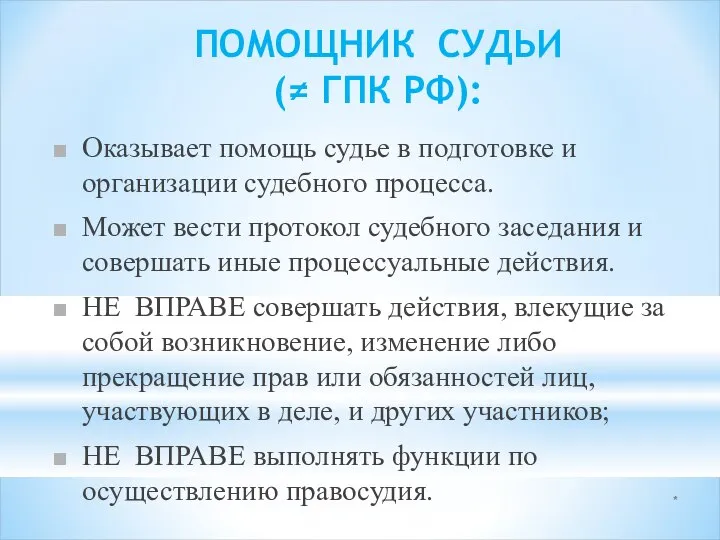 ПОМОЩНИК СУДЬИ
(≠ ГПК РФ):

Оказывает помощь судье в подготовке и организации судебного процесса.

Может вести протокол судебного заседания и совершать иные процессуальные действия.

НЕ ВПРАВЕ совершать действия, влекущие за собой возникновение, изменение либо прекращение прав или обязанностей лиц, участвующих в деле, и других участников;

НЕ ВПРАВЕ выполнять функции по осуществлению правосудия.

*